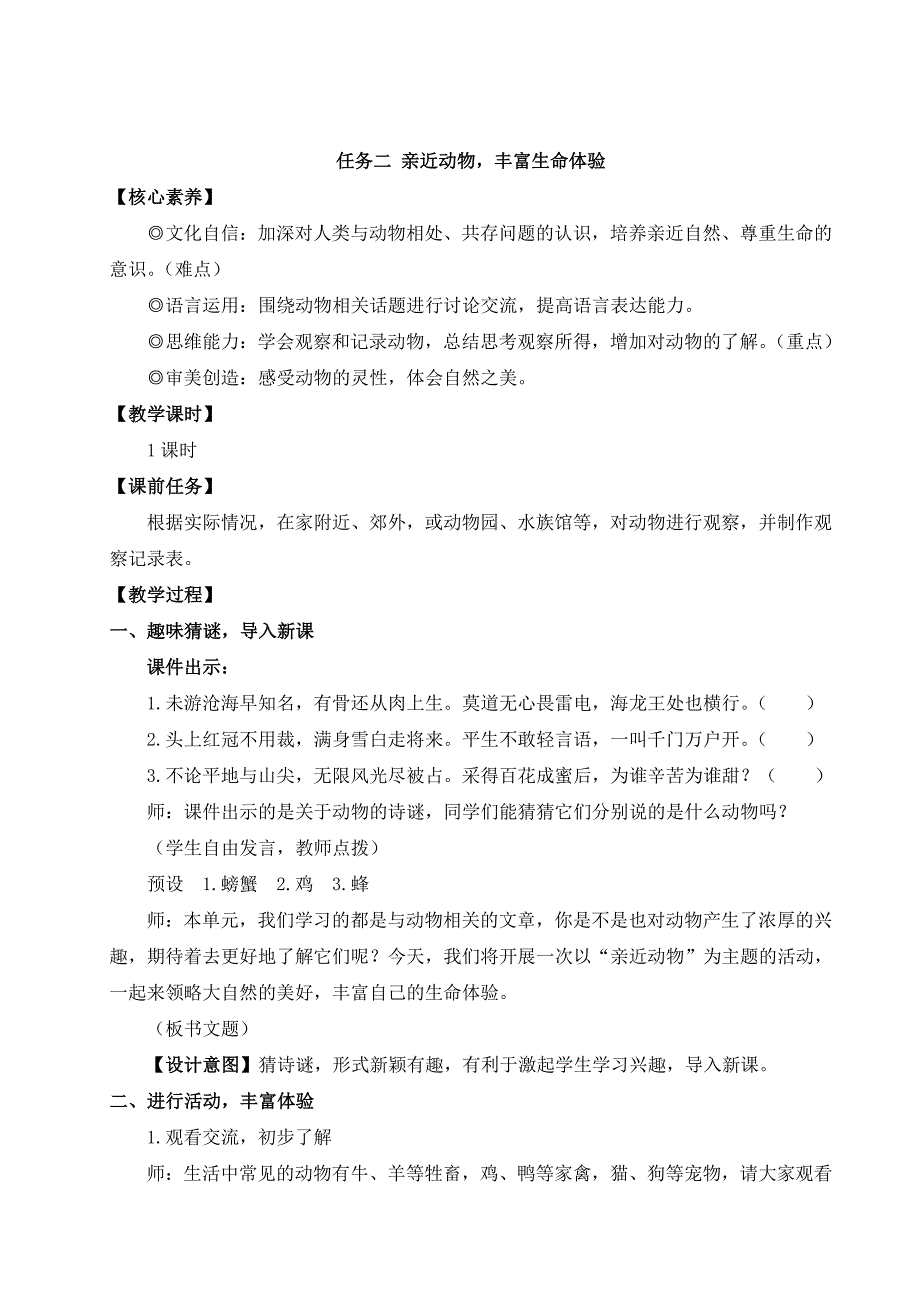 任务二 亲近动物，丰富生命体验

【核心素养】

◎文化自信：加深对人类与动物相处、共存问题的认识，培养亲近自然、尊重生命的意识。（难点）

◎语言运用：围绕动物相关话题进行讨论交流，提高语言表达能力。

◎思维能力：学会观察和记录动物，总结思考观察所得，增加对动物的了解。（重点）

◎审美创造：感受动物的灵性，体会自然之美。

【教学课时】

1课时

【课前任务】

根据实际情况，在家附近、郊外，或动物园、水族馆等，对动物进行观察，并制作观察记录表。

【教学过程】

一、趣味猜谜，导入新课

课件出示：

1.未游沧海早知名，有骨还从肉上生。莫道无心畏雷电，海龙王处也横行。（　　）

2.头上红冠不用裁，满身雪白走将来。平生不敢轻言语，一叫千门万户开。（　　）

3.不论平地与山尖，无限风光尽被占。采得百花成蜜后，为谁辛苦为谁甜？（　　）

师：课件出示的是关于动物的诗谜，同学们能猜猜它们分别说的是什么动物吗？

（学生自由发言，教师点拨）

预设　1.螃蟹　2.鸡　3.蜂

师：本单元，我们学习的都是与动物相关的文章，你是不是也对动物产生了浓厚的兴趣，期待着去更好地了解它们呢？今天，我们将开展一次以“亲近动物”为主题的活动，一起来领略大自然的美好，丰富自己的生命体验。

（板书文题）

【设计意图】猜诗谜，形式新颖有趣，有利于激起学生学习兴趣，导入新课。

二、进行活动，丰富体验

1.观看交流，初步了解

师：生活中常见的动物有牛、羊等牲畜，鸡、鸭等家禽，猫、狗等宠物，请大家观看